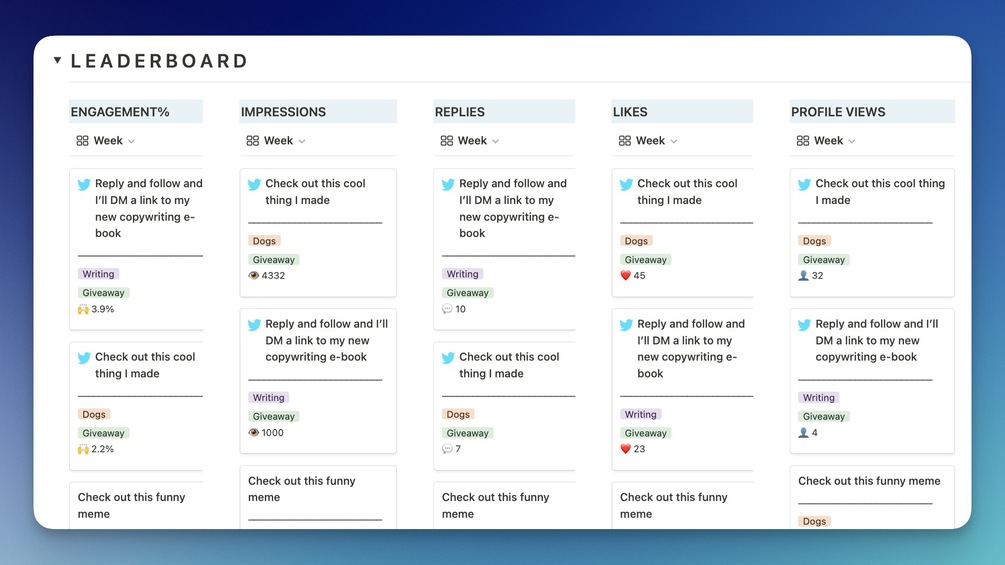 LEADERBOARD

ENGAGEMENT%

Week

Reply and follow and I'll DM a link to my new copywriting e-book

Writing

Giveaway

🙌 3.9%

Check out this cool thing I made

Dogs

Giveaway

🙌 2.2%

Check out this funny meme

IMPRESSIONS

Week

Check out this cool thing I made

Dogs

Giveaway

👁 4332

Reply and follow and I'll DM a link to my new copywriting e-book

Writing

Giveaway

👁 1000

Check out this funny meme

REPLIES

Week

Reply and follow and I'll DM a link to my new copywriting e-book

Writing

Giveaway

💬 10

Check out this cool thing I made

Dogs

Giveaway

💬 7

Check out this funny meme

LIKES

Week

Check out this cool thing I made

Dogs

Giveaway

❤️ 45

Reply and follow and I'll DM a link to my new copywriting e-book

Writing

Giveaway

❤️ 23

Check out this funny meme

PROFILE VIEWS

Week

Check out this cool thing I made

Dogs

Giveaway

👤 32

Reply and follow and I'll DM a link to my new copywriting e-book

Writing

Giveaway

👤 4

Check out this funny meme

Dogs